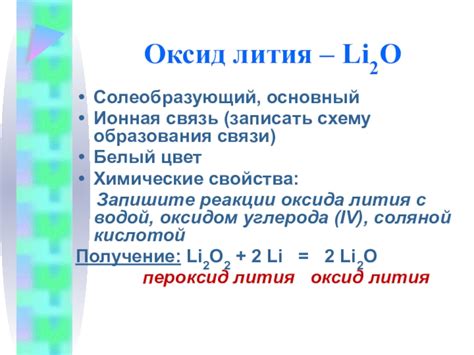 Оксид лития – $Li_2O$

• Солеобразующий, основный
• Ионная связь (записать схему образования связи)
• Белый цвет
• Химические свойства:
Запишите реакции оксида лития с водой, оксидом углерода (IV), соляной кислотой

Получение: $Li_2O_2 + 2 Li = 2 Li_2O$
пероксид лития оксид лития